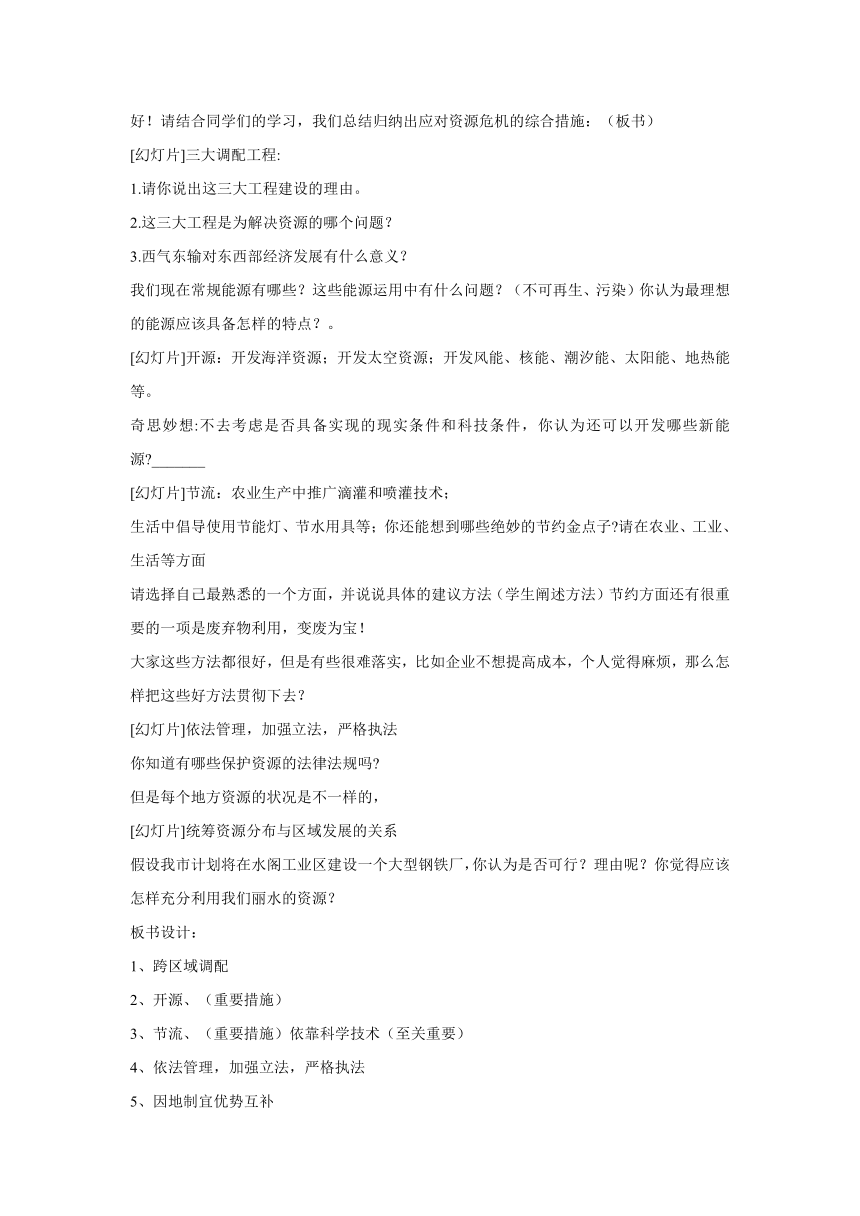 好！请结合同学们的学习，我们总结归纳出应对资源危机的综合措施：（板书）

[幻灯片]三大调配工程:

1.请你说出这三大工程建设的理由。

2.这三大工程是为解决资源的哪个问题？

3.西气东输对东西部经济发展有什么意义？

我们现在常规能源有哪些？这些能源运用中有什么问题？（不可再生、污染）你认为最理想的能源应该具备怎样的特点？。

[幻灯片]开源：开发海洋资源；开发太空资源；开发风能、核能、潮汐能、太阳能、地热能等。

奇思妙想:不去考虑是否具备实现的现实条件和科技条件，你认为还可以开发哪些新能源?_______

[幻灯片]节流：农业生产中推广滴灌和喷灌技术；

生活中倡导使用节能灯、节水用具等；你还能想到哪些绝妙的节约金点子?请在农业、工业、生活等方面

请选择自己最熟悉的一个方面，并说说具体的建议方法（学生阐述方法）节约方面还有很重要的一项是废弃物利用，变废为宝！

大家这些方法都很好，但是有些很难落实，比如企业不想提高成本，个人觉得麻烦，那么怎样把这些好方法贯彻下去？

[幻灯片]依法管理，加强立法，严格执法

你知道有哪些保护资源的法律法规吗?

但是每个地方资源的状况是不一样的，

[幻灯片]统筹资源分布与区域发展的关系

假设我市计划将在水阁工业区建设一个大型钢铁厂，你认为是否可行？理由呢？你觉得应该怎样充分利用我们丽水的资源？

板书设计：

1、跨区域调配

2、开源、（重要措施）

3、节流、（重要措施）依靠科学技术（至关重要）

4、依法管理，加强立法，严格执法

5、因地制宜优势互补